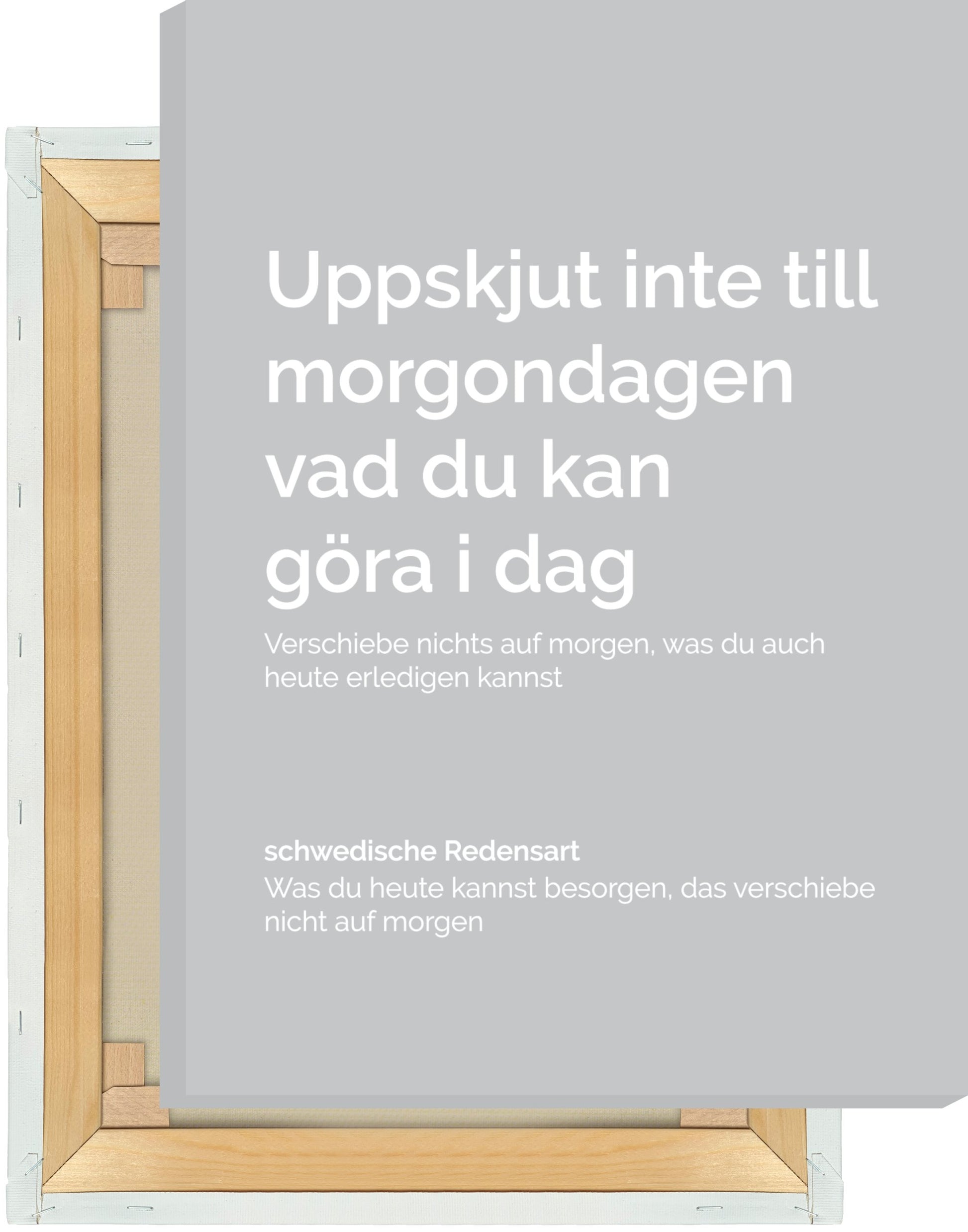 Uppskjut inte till morgondagen vad du kan göra i dag

Verschiebe nichts auf morgen, was du auch heute erledigen kannst

schwedische Redensart
Was du heute kannst besorgen, das verschiebe nicht auf morgen